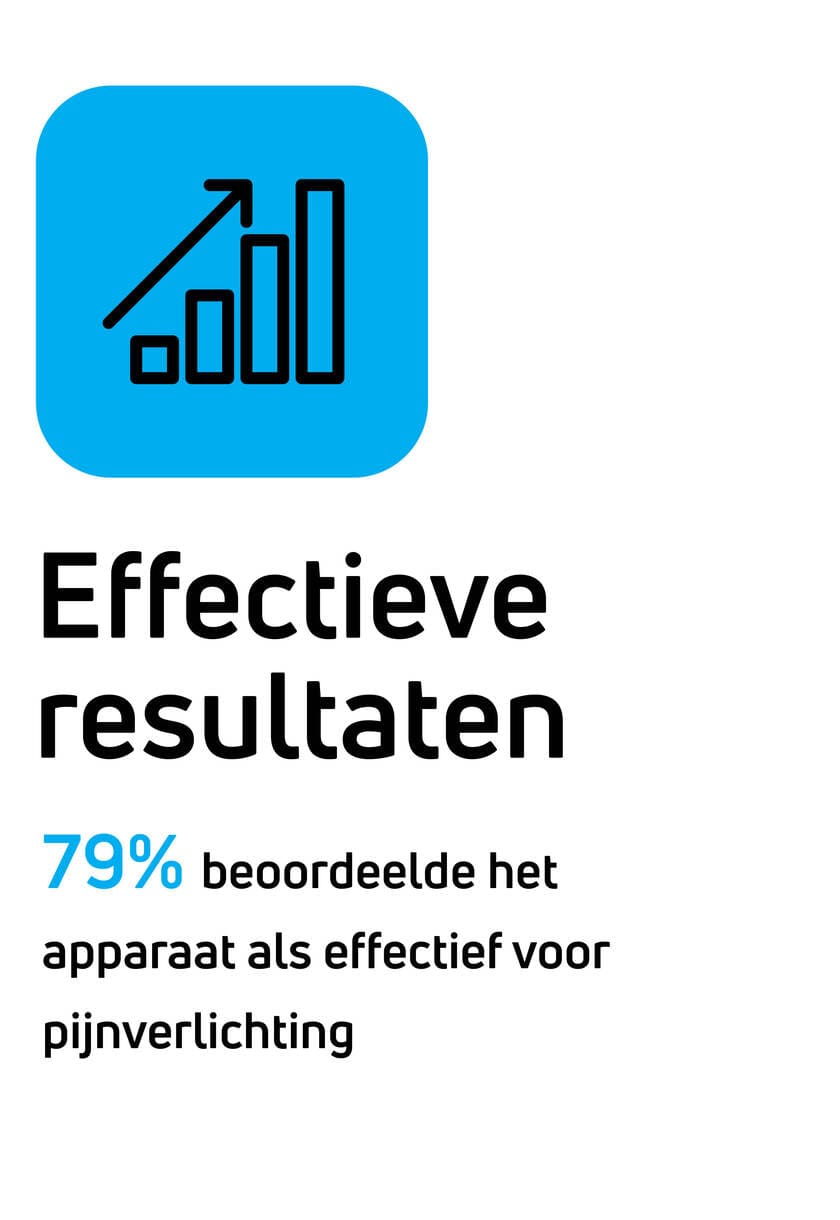 Effectieve resultaten

79% beoordeelde het apparaat als effectief voor pijnverlichting